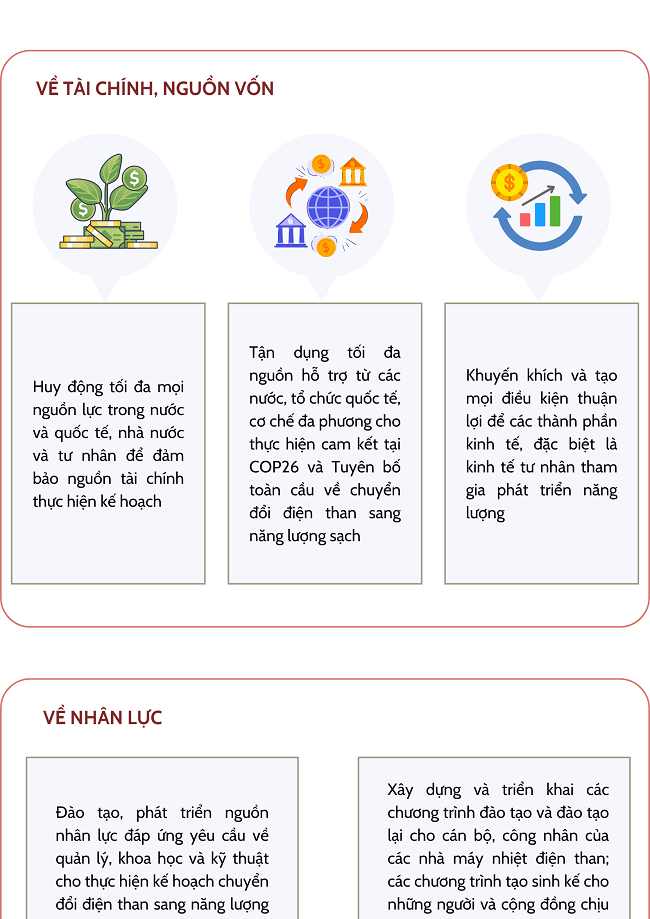 VỀ TÀI CHÍNH, NGUỒN VỐN

Huy động tối đa mọi nguồn lực trong nước và quốc tế, nhà nước và tư nhân để đảm bảo nguồn tài chính thực hiện kế hoạch

Tận dụng tối đa nguồn hỗ trợ từ các nước, tổ chức quốc tế, cơ chế đa phương cho thực hiện cam kết tại COP26 và Tuyên bố toàn cầu về chuyển đổi điện than sang năng lượng sạch

Khuyến khích và tạo mọi điều kiện thuận lợi để các thành phần kinh tế, đặc biệt là kinh tế tư nhân tham gia phát triển năng lượng

VỀ NHÂN LỰC

Đào tạo, phát triển nguồn nhân lực đáp ứng yêu cầu về quản lý, khoa học và kỹ thuật cho thực hiện kế hoạch chuyển đổi điện than sang năng lượng

Xây dựng và triển khai các chương trình đào tạo và đào tạo lại cho cán bộ, công nhân của các nhà máy nhiệt điện than; các chương trình tạo sinh kế cho những người và cộng đồng chịu